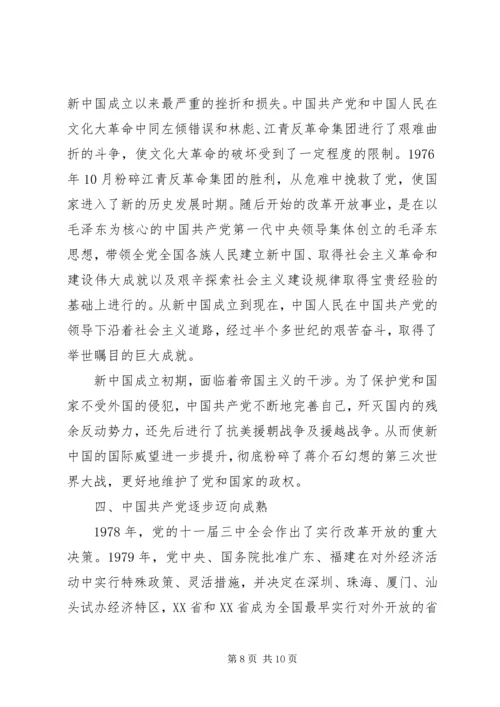 新中国成立以来最严重的挫折和损失。中国共产党和中国人民在文化大革命中同左倾错误和林彪、江青反革命集团进行了艰难曲折的斗争，使文化大革命的破坏受到了一定程度的限制。1976年10月粉碎江青反革命集团的胜利，从危难中挽救了党，使国家进入了新的历史发展时期。随后开始的改革开放事业，是在以毛泽东为核心的中国共产党第一代中央领导集体创立的毛泽东思想，带领全党全国各族人民建立新中国、取得社会主义革命和建设伟大成就以及艰辛探索社会主义建设规律取得宝贵经验的基础上进行的。从新中国成立到现在，中国人民在中国共产党的领导下沿着社会主义道路，经过半个多世纪的艰苦奋斗，取得了举世瞩目的巨大成就。

新中国成立初期，面临着帝国主义的干涉。为了保护党和国家不受外国的侵犯，中国共产党不断地完善自己，歼灭国内的残余反动势力，还先后进行了抗美援朝战争及援越战争。从而使新中国的国际威望进一步提升，彻底粉碎了蒋介石幻想的第三次世界大战，更好地维护了党和国家的政权。

四、中国共产党逐步迈向成熟

1978年，党的十一届三中全会作出了实行改革开放的重大决策。1979年，党中央、国务院批准广东、福建在对外经济活动中实行特殊政策、灵活措施，并决定在深圳、珠海、厦门、汕头试办经济特区，XX省和XX省成为全国最早实行对外开放的省

第8页 共10页